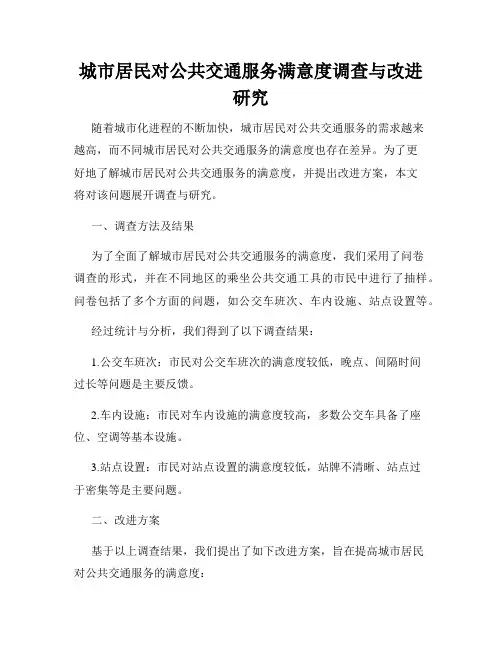 城市居民对公共交通服务满意度调查与改进研究

随着城市化进程的不断加快，城市居民对公共交通服务的需求越来越高，而不同城市居民对公共交通服务的满意度也存在差异。为了更好地了解城市居民对公共交通服务的满意度，并提出改进方案，本文将对该问题展开调查与研究。

一、调查方法及结果

为了全面了解城市居民对公共交通服务的满意度，我们采用了问卷调查的形式，并在不同地区的乘坐公共交通工具的市民中进行了抽样。问卷包括了多个方面的问题，如公交车班次、车内设施、站点设置等。

经过统计与分析，我们得到了以下调查结果：

1.公交车班次：市民对公交车班次的满意度较低，晚点、间隔时间过长等问题是主要反馈。

2.车内设施：市民对车内设施的满意度较高，多数公交车具备了座位、空调等基本设施。

3.站点设置：市民对站点设置的满意度较低，站牌不清晰、站点过于密集等是主要问题。

二、改进方案

基于以上调查结果，我们提出了如下改进方案，旨在提高城市居民对公共交通服务的满意度：